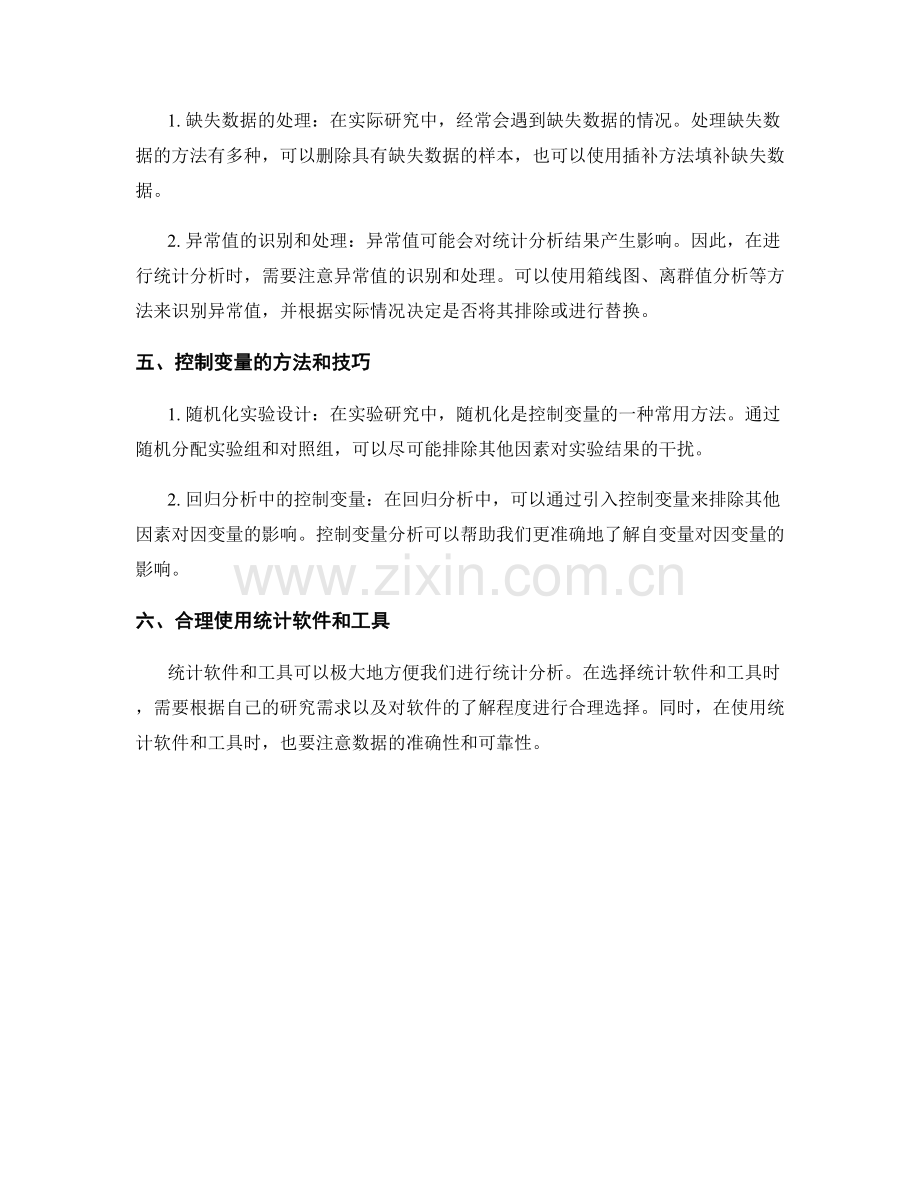 1. 缺失数据的处理：在实际研究中，经常会遇到缺失数据的情况。处理缺失数据的方法有多种，可以删除具有缺失数据的样本，也可以使用插补方法填补缺失数据。

2. 异常值的识别和处理：异常值可能会对统计分析结果产生影响。因此，在进行统计分析时，需要注意异常值的识别和处理。可以使用箱线图、离群值分析等方法来识别异常值，并根据实际情况决定是否将其排除或进行替换。

五、控制变量的方法和技巧

1. 随机化实验设计：在实验研究中，随机化是控制变量的一种常用方法。通过随机分配实验组和对照组，可以尽可能排除其他因素对实验结果的干扰。

2. 回归分析中的控制变量：在回归分析中，可以通过引入控制变量来排除其他因素对因变量的影响。控制变量分析可以帮助我们更准确地了解自变量对因变量的影响。

www.zixin.com.cn

六、合理使用统计软件和工具

统计软件和工具可以极大地方便我们进行统计分析。在选择统计软件和工具时，需要根据自己的研究需求以及对软件的了解程度进行合理选择。同时，在使用统计软件和工具时，也要注意数据的准确性和可靠性。